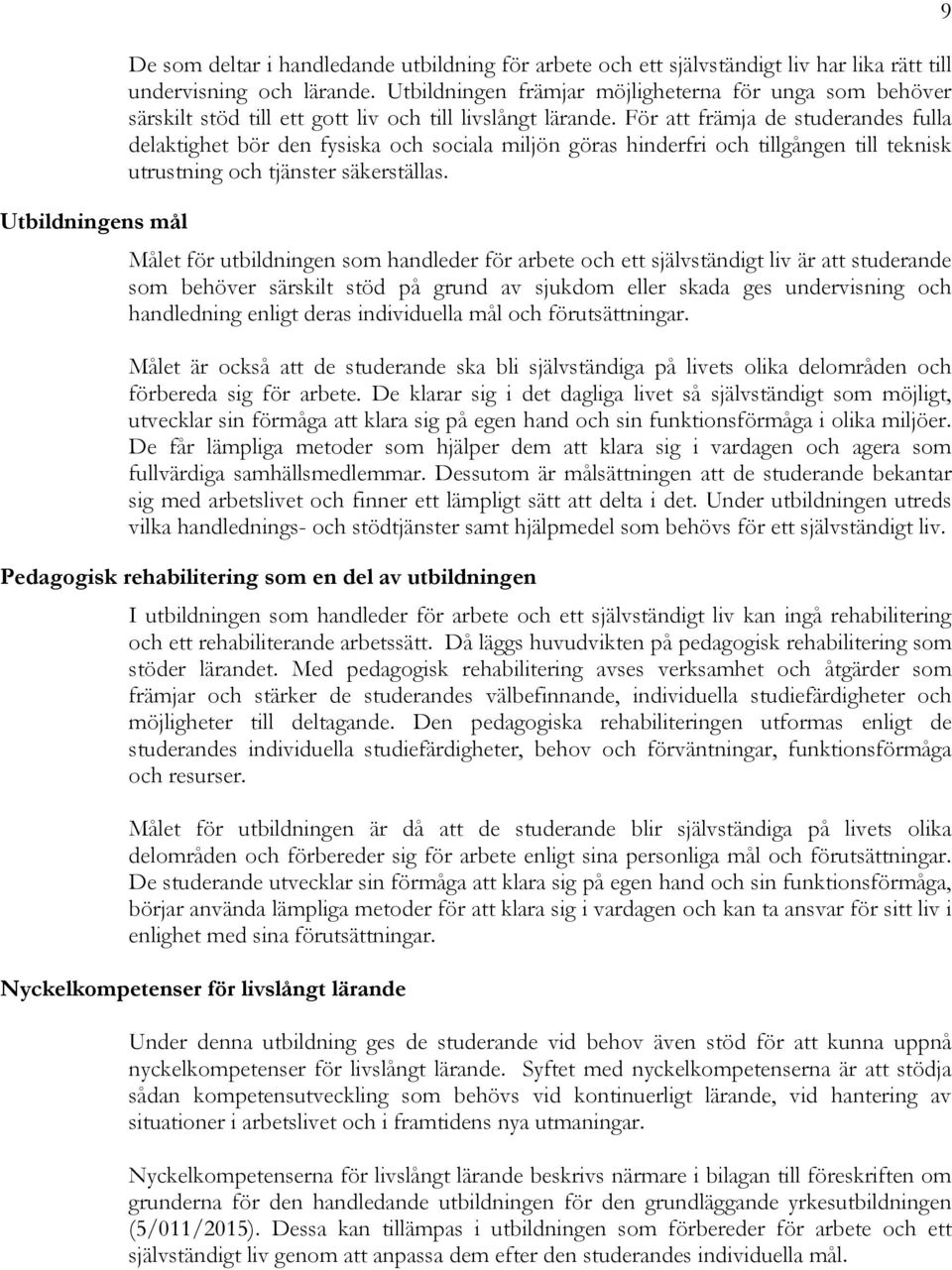 9

De som deltar i handledande utbildning för arbete och ett självständigt liv har lika rätt till undervisning och lärande. Utbildningen främjar möjligheterna för unga som behöver särskilt stöd till ett gott liv och till livslångt lärande. För att främja de studerandes fulla delaktighet bör den fysiska och sociala miljön göras hinderfri och tillgången till teknisk utrustning och tjänster säkerställas.

Utbildningens mål

Målet för utbildningen som handleder för arbete och ett självständigt liv är att studerande som behöver särskilt stöd på grund av sjukdom eller skada ges undervisning och handledning enligt deras individuella mål och förutsättningar.

Målet är också att de studerande ska bli självständiga på livets olika delområden och förbereda sig för arbete. De klarar sig i det dagliga livet så självständigt som möjligt, utvecklar sin förmåga att klara sig på egen hand och sin funktionsförmåga i olika miljöer. De får lämpliga metoder som hjälper dem att klara sig i vardagen och agera som fullvärdiga samhällsmedlemmar. Dessutom är målsättningen att de studerande bekantar sig med arbetslivet och finner ett lämpligt sätt att delta i det. Under utbildningen utreds vilka handlednings- och stödtjänster samt hjälpmedel som behövs för ett självständigt liv.

Pedagogisk rehabilitering som en del av utbildningen

I utbildningen som handleder för arbete och ett självständigt liv kan ingå rehabilitering och ett rehabiliterande arbetssätt. Då läggs huvudvikten på pedagogisk rehabilitering som stöder lärandet. Med pedagogisk rehabilitering avses verksamhet och åtgärder som främjar och stärker de studerandes välbefinnande, individuella studiefärdigheter och möjligheter till deltagande. Den pedagogiska rehabiliteringen utformas enligt de studerandes individuella studiefärdigheter, behov och förväntningar, funktionsförmåga och resurser.

Målet för utbildningen är då att de studerande blir självständiga på livets olika delområden och förbereder sig för arbete enligt sina personliga mål och förutsättningar. De studerande utvecklar sin förmåga att klara sig på egen hand och sin funktionsförmåga, börjar använda lämpliga metoder för att klara sig i vardagen och kan ta ansvar för sitt liv i enlighet med sina förutsättningar.

Nyckelkompetenser för livslångt lärande

Under denna utbildning ges de studerande vid behov även stöd för att kunna uppnå nyckelkompetenser för livslångt lärande. Syftet med nyckelkompetenserna är att stödja sådan kompetensutveckling som behövs vid kontinuerligt lärande, vid hantering av situationer i arbetslivet och i framtidens nya utmaningar.

Nyckelkompetenserna för livslångt lärande beskrivs närmare i bilagan till föreskriften om grunderna för den handledande utbildningen för den grundläggande yrkesutbildningen (5/011/2015). Dessa kan tillämpas i utbildningen som förbereder för arbete och ett självständigt liv genom att anpassa dem efter den studerandes individuella mål.